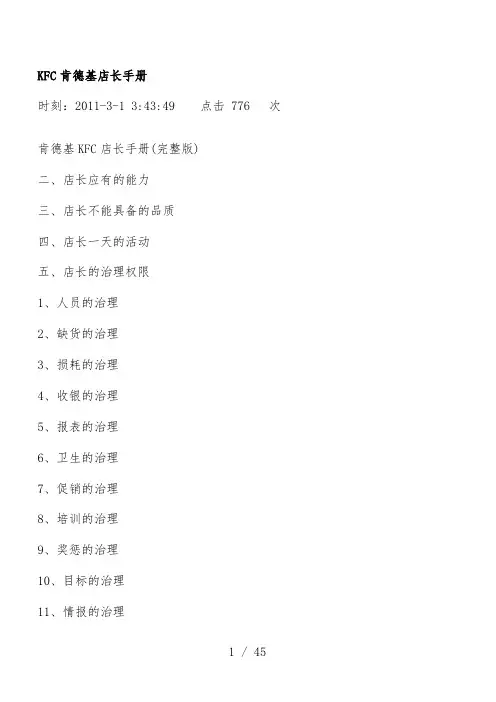 KFC 肯德基店长手册

时刻：2011-3-1 3:43:49　　点击 776　次

肯德基 KFC 店长手册(完整版)

二、店长应有的能力

三、店长不能具备的品质

四、店长一天的活动

五、店长的治理权限

1、人员的治理

2、缺货的治理

3、损耗的治理

4、收银的治理

5、报表的治理

6、卫生的治理

7、促销的治理

8、培训的治理

9、奖惩的治理

10、目标的治理

11、情报的治理

1 / 45